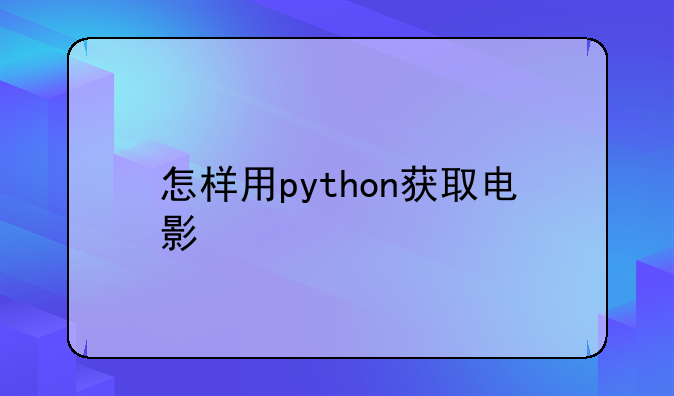 怎样用python获取电影